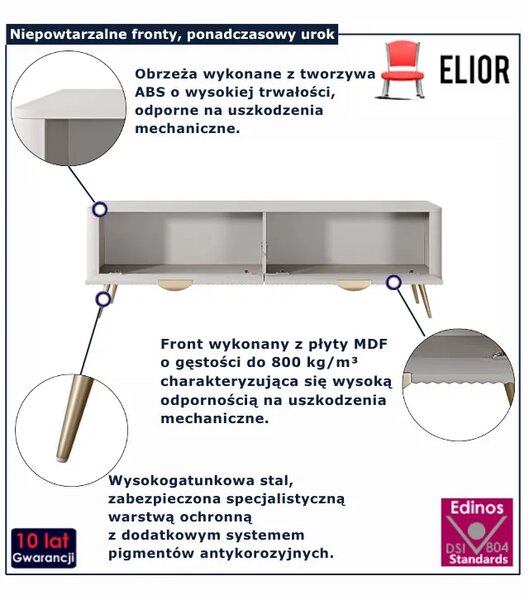 Niepowtarzalne fronty, ponadczasowy urok

ELIOR

Obrzeża wykonane z tworzywa ABS o wysokiej trwałości, odporne na uszkodzenia mechaniczne.

Front wykonany z płyty MDF o gęstości do 800 kg/m³ charakteryzująca się wysoką odpornością na uszkodzenia mechaniczne.

Wysokogatunkowa stal, zabezpieczona specjalistyczną warstwą ochronną z dodatkowym systemem pigmentów antykorozyjnych.

10 lat
Gwarancji

Edinos
DSI 804
Standards